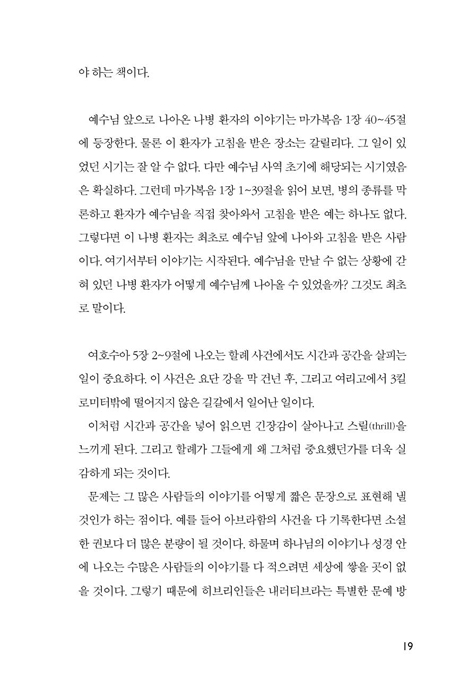 야 하는 책이다.

예수님 앞으로 나아온 나병 환자의 이야기는 마가복음 1장 40~45절에 등장한다. 물론 이 환자가 고침을 받은 장소는 갈릴리다. 그 일이 있었던 시기는 잘 알 수 없다. 다만 예수님 사역 초기에 해당되는 시기였음은 확실하다. 그런데 마가복음 1장 1~39절을 읽어 보면, 병의 종류를 막론하고 환자가 예수님을 직접 찾아와서 고침을 받은 예는 하나도 없다. 그렇다면 이 나병 환자는 최초로 예수님 앞에 나아와 고침을 받은 사람이다. 여기서부터 이야기는 시작된다. 예수님을 만날 수 없는 상황에 갇혀 있던 나병 환자가 어떻게 예수님께 나아올 수 있었을까? 그것도 최초로 말이다.

여호수아 5장 2~9절에 나오는 할례 사건에서도 시간과 공간을 살피는 일이 중요하다. 이 사건은 요단 강을 막 건넌 후, 그리고 여리고에서 3킬로미터밖에 떨어지지 않은 길갈에서 일어난 일이다.

이처럼 시간과 공간을 넣어 읽으면 긴장감이 살아나고 스릴(thrill)을 느끼게 된다. 그리고 할례가 그들에게 왜 그처럼 중요했던가를 더욱 실감하게 되는 것이다.

문제는 그 많은 사람들의 이야기를 어떻게 짧은 문장으로 표현해 낼 것인가 하는 점이다. 예를 들어 아브라함의 사건을 다 기록한다면 소설 한 권보다 더 많은 분량이 될 것이다. 하물며 하나님의 이야기나 성경 안에 나오는 수많은 사람들의 이야기를 다 적으려면 세상에 쌓을 곳이 없을 것이다. 그렇기 때문에 히브리인들은 내러티브라는 특별한 문예 방

19